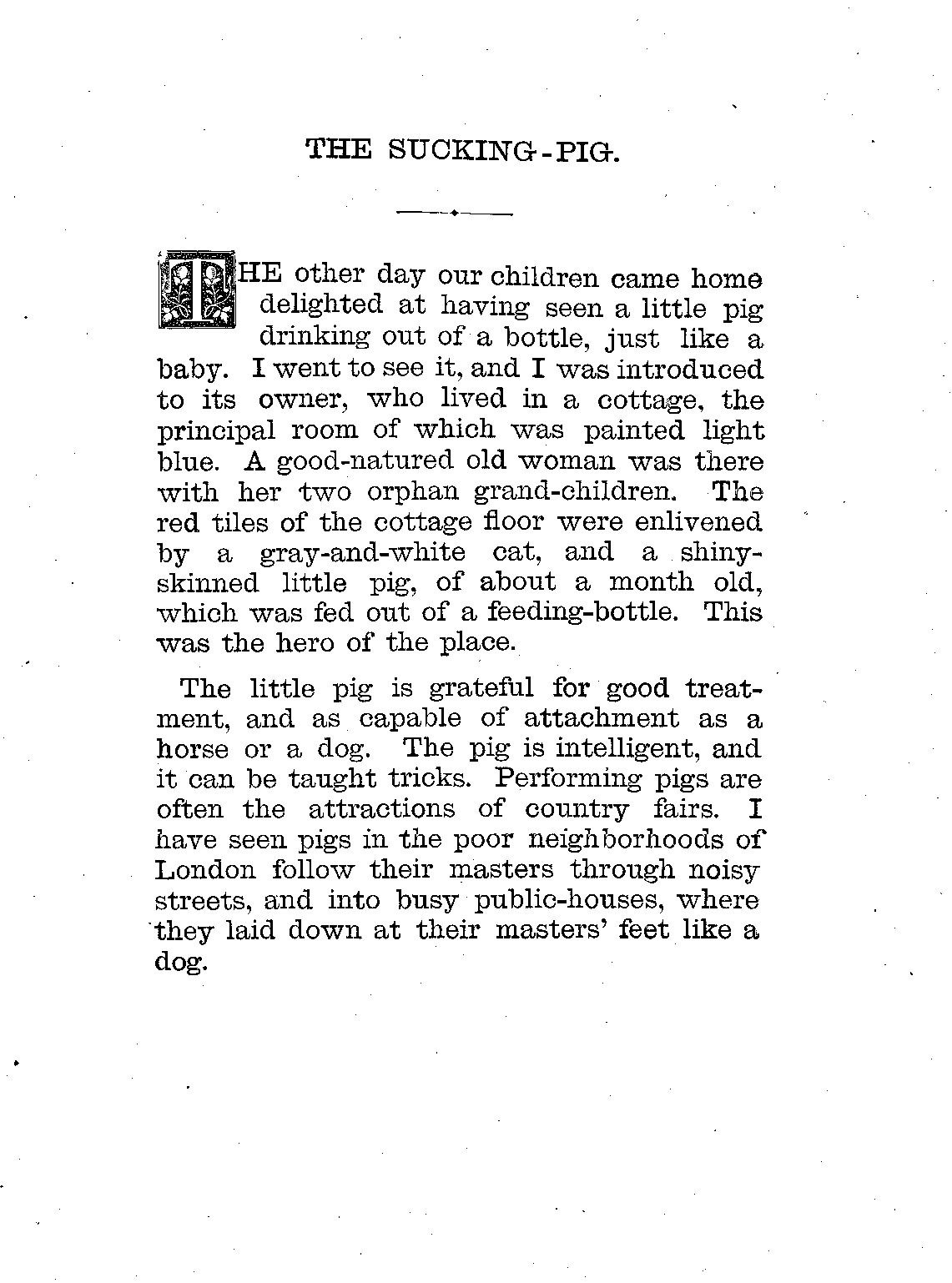 THE SUCKING-PIG.

THE other day our children came home delighted at having seen a little pig drinking out of a bottle, just like a baby. I went to see it, and I was introduced to its owner, who lived in a cottage, the principal room of which was painted light blue. A good-natured old woman was there with her two orphan grand-children. The red tiles of the cottage floor were enlivened by a gray-and-white cat, and a shiny-skinned little pig, of about a month old, which was fed out of a feeding-bottle. This was the hero of the place.

The little pig is grateful for good treatment, and as capable of attachment as a horse or a dog. The pig is intelligent, and it can be taught tricks. Performing pigs are often the attractions of country fairs. I have seen pigs in the poor neighborhoods of London follow their masters through noisy streets, and into busy public-houses, where they laid down at their masters' feet like a dog.